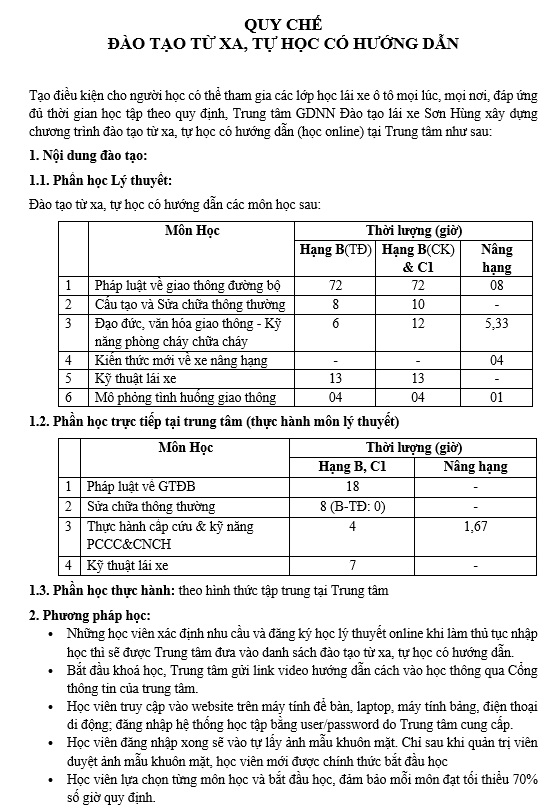 QUY CHẾ
ĐÀO TẠO TỪ XA, TỰ HỌC CÓ HƯỚNG DẪN

Tạo điều kiện cho người học có thể tham gia các lớp học lái xe ô tô mọi lúc, mọi nơi, đáp ứng đủ thời gian học tập theo quy định, Trung tâm GDNN Đào tạo lái xe Sơn Hùng xây dựng chương trình đào tạo từ xa, tự học có hướng dẫn (học online) tại Trung tâm như sau:

1. Nội dung đào tạo:

1.1. Phần học Lý thuyết:

Đào tạo từ xa, tự học có hướng dẫn các môn học sau:

| | Môn Học | Thời lượng (giờ) | | |
|---|---|---|---|---|
| | | Hạng B(TĐ) | Hạng B(CK) & C1 | Nâng hạng |
| 1 | Pháp luật về giao thông đường bộ | 72 | 72 | 08 |
| 2 | Cấu tạo và Sửa chữa thông thường | 8 | 10 | - |
| 3 | Đạo đức, văn hóa giao thông - Kỹ năng phòng cháy chữa cháy | 6 | 12 | 5,33 |
| 4 | Kiến thức mới về xe nâng hạng | - | - | 04 |
| 5 | Kỹ thuật lái xe | 13 | 13 | - |
| 6 | Mô phỏng tình huống giao thông | 04 | 04 | 01 |

1.2. Phần học trực tiếp tại trung tâm (thực hành môn lý thuyết)

| | Môn Học | Thời lượng (giờ) | |
|---|---|---|---|
| | | Hạng B, C1 | Nâng hạng |
| 1 | Pháp luật về GTĐB | 18 | - |
| 2 | Sửa chữa thông thường | 8 (B-TĐ: 0) | - |
| 3 | Thực hành cấp cứu & kỹ năng PCCC&CNCH | 4 | 1,67 |
| 4 | Kỹ thuật lái xe | 7 | - |

1.3. Phần học thực hành: theo hình thức tập trung tại Trung tâm

2. Phương pháp học:
• Những học viên xác định nhu cầu và đăng ký học lý thuyết online khi làm thủ tục nhập học thì sẽ được Trung tâm đưa vào danh sách đào tạo từ xa, tự học có hướng dẫn.
• Bắt đầu khoá học, Trung tâm gửi link video hướng dẫn cách vào học thông qua Cổng thông tin của trung tâm.
• Học viên truy cập vào website trên máy tính để bàn, laptop, máy tính bảng, điện thoại di động; đăng nhập hệ thống học tập bằng user/password do Trung tâm cung cấp.
• Học viên đăng nhập xong sẽ vào tự lấy ảnh mẫu khuôn mặt. Chỉ sau khi quản trị viên duyệt ảnh mẫu khuôn mặt, học viên mới được chính thức bắt đầu học
• Học viên lựa chọn từng môn học và bắt đầu học, đảm bảo mỗi môn đạt tối thiểu 70% số giờ quy định.